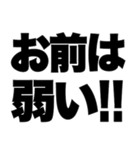 お前は
弱い!!